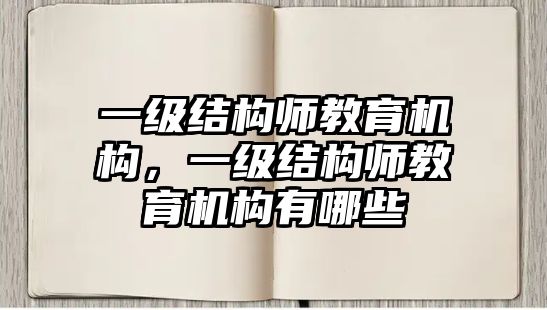 一级结构师教育机构，一级结构师教育机构有哪些